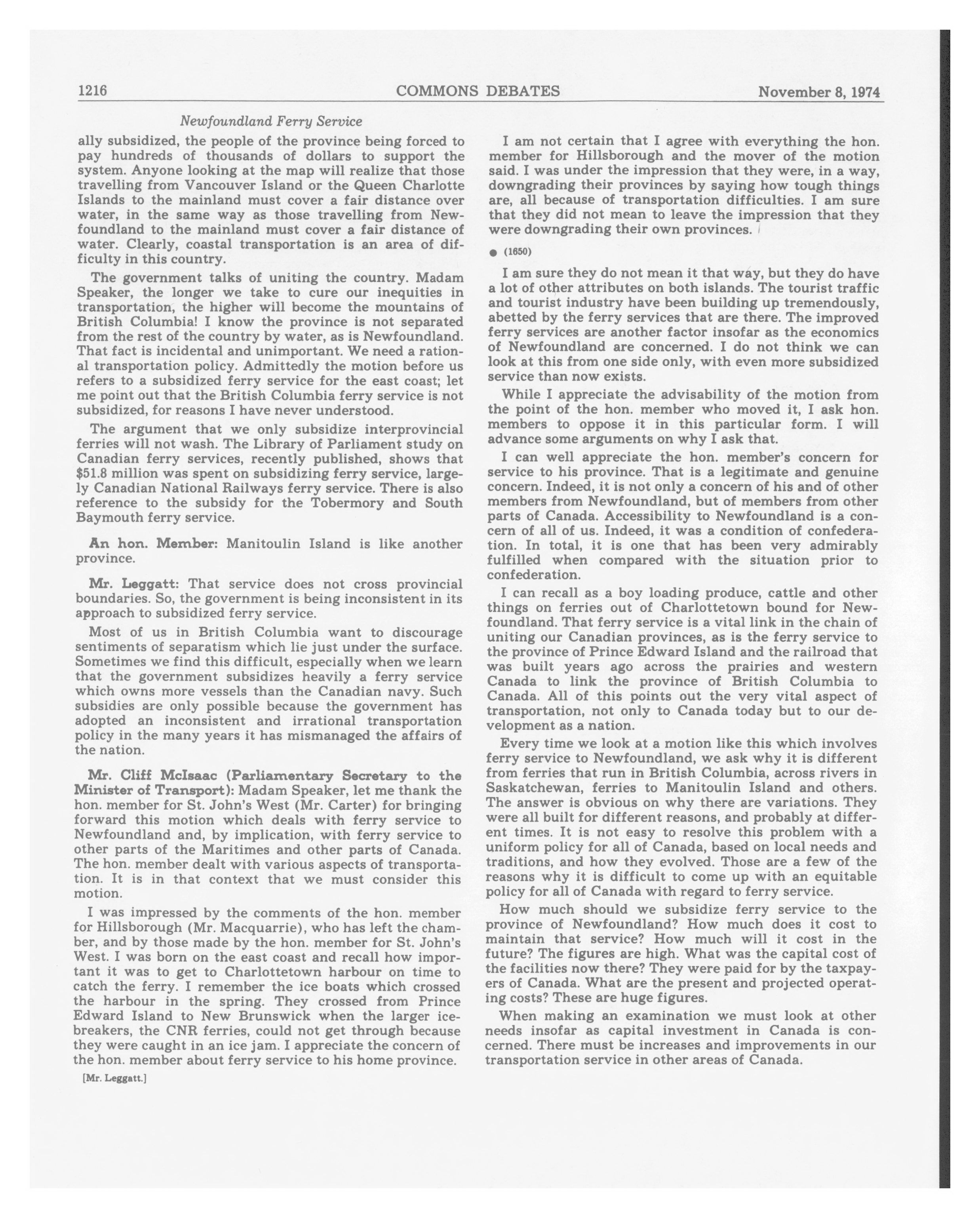 1216 COMMONS DEBATES November 8, 1974

Newfoundland Ferry Service

ally subsidized, the people of the province being forced to pay hundreds of thousands of dollars to support the system. Anyone looking at the map will realize that those travelling from Vancouver Island or the Queen Charlotte Islands to the mainland must cover a fair distance over water, in the same way as those travelling from Newfoundland to the mainland must cover a fair distance of water. Clearly, coastal transportation is an area of difficulty in this country.

The government talks of uniting the country. Madam Speaker, the longer we take to cure our inequities in transportation, the higher will become the mountains of British Columbia! I know the province is not separated from the rest of the country by water, as is Newfoundland. That fact is incidental and unimportant. We need a rational transportation policy. Admittedly the motion before us refers to a subsidized ferry service for the east coast; let me point out that the British Columbia ferry service is not subsidized, for reasons I have never understood.

The argument that we only subsidize interprovincial ferries will not wash. The Library of Parliament study on Canadian ferry services, recently published, shows that $51.8 million was spent on subsidizing ferry service, largely Canadian National Railways ferry service. There is also reference to the subsidy for the Tobermory and South Baymouth ferry service.

An hon. Member: Manitoulin Island is like another province.

Mr. Leggatt: That service does not cross provincial boundaries. So, the government is being inconsistent in its approach to subsidized ferry service.

Most of us in British Columbia want to discourage sentiments of separatism which lie just under the surface. Sometimes we find this difficult, especially when we learn that the government subsidizes heavily a ferry service which owns more vessels than the Canadian navy. Such subsidies are only possible because the government has adopted an inconsistent and irrational transportation policy in the many years it has mismanaged the affairs of the nation.

Mr. Cliff McIsaac (Parliamentary Secretary to the Minister of Transport): Madam Speaker, let me thank the hon. member for St. John's West (Mr. Carter) for bringing forward this motion which deals with ferry service to Newfoundland and, by implication, with ferry service to other parts of the Maritimes and other parts of Canada. The hon. member dealt with various aspects of transportation. It is in that context that we must consider this motion.

I was impressed by the comments of the hon. member for Hillsborough (Mr. Macquarrie), who has left the chamber, and by those made by the hon. member for St. John's West. I was born on the east coast and recall how important it was to get to Charlottetown harbour on time to catch the ferry. I remember the ice boats which crossed the harbour in the spring. They crossed from Prince Edward Island to New Brunswick when the larger icebreakers, the CNR ferries, could not get through because they were caught in an ice jam. I appreciate the concern of the hon. member about ferry service to his home province.

[Mr. Leggatt.]

I am not certain that I agree with everything the hon. member for Hillsborough and the mover of the motion said. I was under the impression that they were, in a way, downgrading their provinces by saying how tough things are, all because of transportation difficulties. I am sure that they did not mean to leave the impression that they were downgrading their own provinces.

● (1650)

I am sure they do not mean it that way, but they do have a lot of other attributes on both islands. The tourist traffic and tourist industry have been building up tremendously, abetted by the ferry services that are there. The improved ferry services are another factor insofar as the economics of Newfoundland are concerned. I do not think we can look at this from one side only, with even more subsidized service than now exists.

While I appreciate the advisability of the motion from the point of the hon. member who moved it, I ask hon. members to oppose it in this particular form. I will advance some arguments on why I ask that.

I can well appreciate the hon. member's concern for service to his province. That is a legitimate and genuine concern. Indeed, it is not only a concern of his and of other members from Newfoundland, but of members from other parts of Canada. Accessibility to Newfoundland is a concern of all of us. Indeed, it was a condition of confederation. In total, it is one that has been very admirably fulfilled when compared with the situation prior to confederation.

I can recall as a boy loading produce, cattle and other things on ferries out of Charlottetown bound for Newfoundland. That ferry service is a vital link in the chain of uniting our Canadian provinces, as is the ferry service to the province of Prince Edward Island and the railroad that was built years ago across the prairies and western Canada to link the province of British Columbia to Canada. All of this points out the very vital aspect of transportation, not only to Canada today but to our development as a nation.

Every time we look at a motion like this which involves ferry service to Newfoundland, we ask why it is different from ferries that run in British Columbia, across rivers in Saskatchewan, ferries to Manitoulin Island and others. The answer is obvious on why there are variations. They were all built for different reasons, and probably at different times. It is not easy to resolve this problem with a uniform policy for all of Canada, based on local needs and traditions, and how they evolved. Those are a few of the reasons why it is difficult to come up with an equitable policy for all of Canada with regard to ferry service.

How much should we subsidize ferry service to the province of Newfoundland? How much does it cost to maintain that service? How much will it cost in the future? The figures are high. What was the capital cost of the facilities now there? They were paid for by the taxpayers of Canada. What are the present and projected operating costs? These are huge figures.

When making an examination we must look at other needs insofar as capital investment in Canada is concerned. There must be increases and improvements in our transportation service in other areas of Canada.